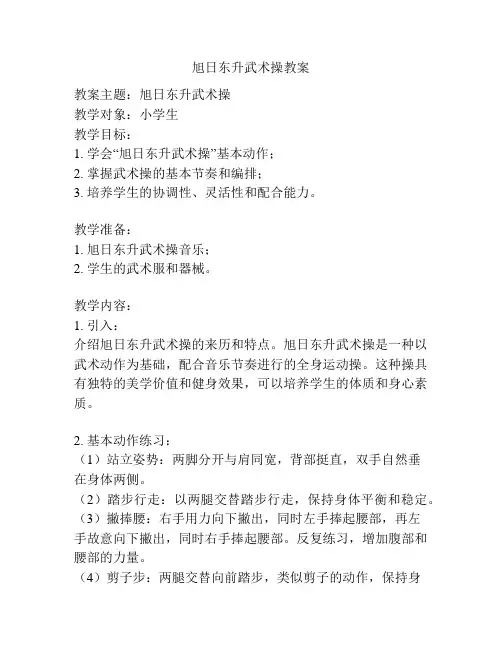 旭日东升武术操教案

教案主题：旭日东升武术操
教学对象：小学生
教学目标：
1. 学会“旭日东升武术操”基本动作；
2. 掌握武术操的基本节奏和编排；
3. 培养学生的协调性、灵活性和配合能力。

教学准备：
1. 旭日东升武术操音乐；
2. 学生的武术服和器械。

教学内容：
1. 引入：
介绍旭日东升武术操的来历和特点。旭日东升武术操是一种以武术动作为基础，配合音乐节奏进行的全身运动操。这种操具有独特的美学价值和健身效果，可以培养学生的体质和身心素质。

2. 基本动作练习：
（1）站立姿势：两脚分开与肩同宽，背部挺直，双手自然垂在身体两侧。
（2）踏步行走：以两腿交替踏步行走，保持身体平衡和稳定。
（3）撇捧腰：右手用力向下撇出，同时左手捧起腰部，再左手故意向下撇出，同时右手捧起腰部。反复练习，增加腹部和腰部的力量。
（4）剪子步：两腿交替向前踏步，类似剪子的动作，保持身